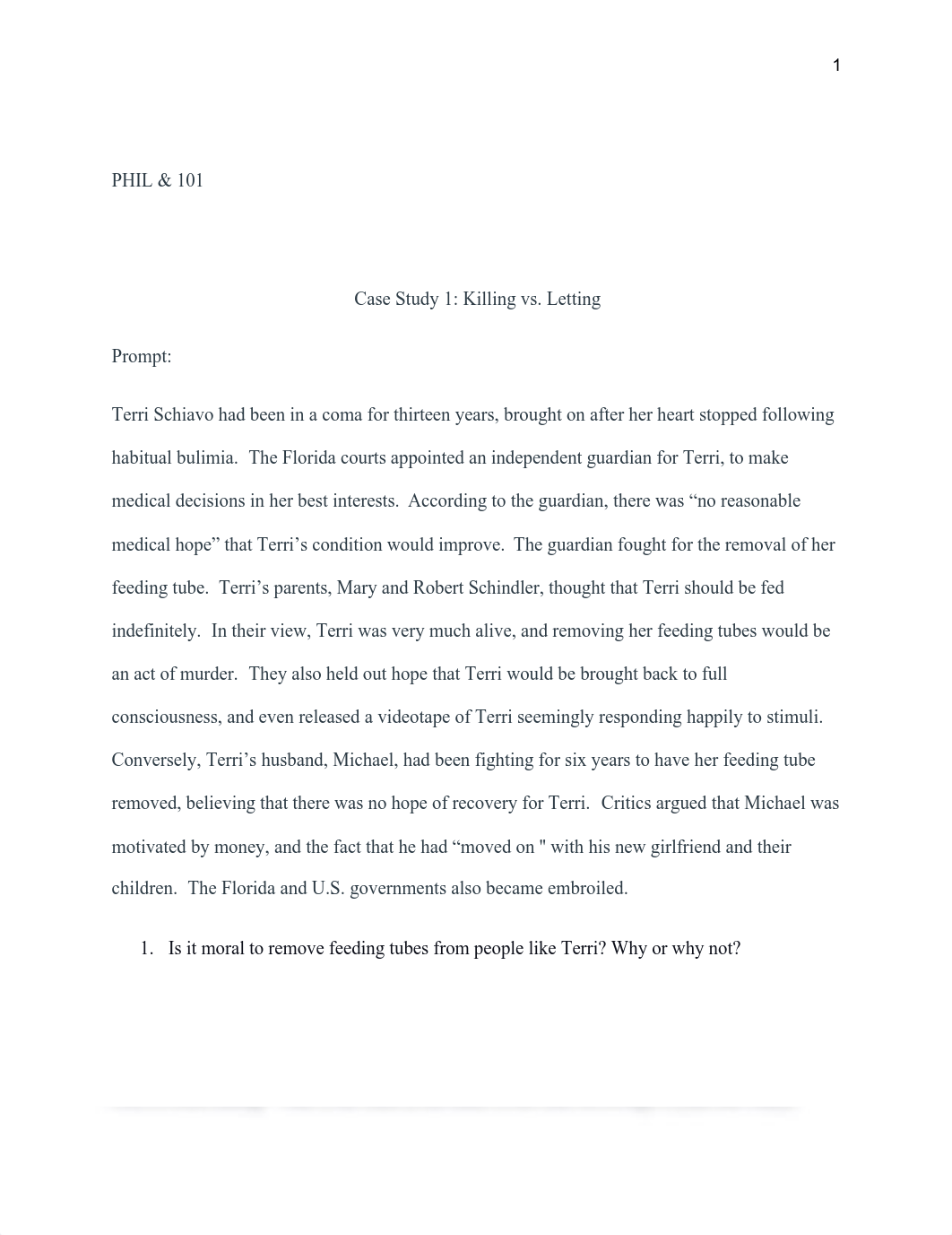 1

PHIL & 101

Case Study 1: Killing vs. Letting

Prompt:

Terri Schiavo had been in a coma for thirteen years, brought on after her heart stopped following habitual bulimia. The Florida courts appointed an independent guardian for Terri, to make medical decisions in her best interests. According to the guardian, there was “no reasonable medical hope” that Terri’s condition would improve. The guardian fought for the removal of her feeding tube. Terri’s parents, Mary and Robert Schindler, thought that Terri should be fed indefinitely. In their view, Terri was very much alive, and removing her feeding tubes would be an act of murder. They also held out hope that Terri would be brought back to full consciousness, and even released a videotape of Terri seemingly responding happily to stimuli. Conversely, Terri’s husband, Michael, had been fighting for six years to have her feeding tube removed, believing that there was no hope of recovery for Terri. Critics argued that Michael was motivated by money, and the fact that he had “moved on " with his new girlfriend and their children. The Florida and U.S. governments also became embroiled.

1. Is it moral to remove feeding tubes from people like Terri? Why or why not?